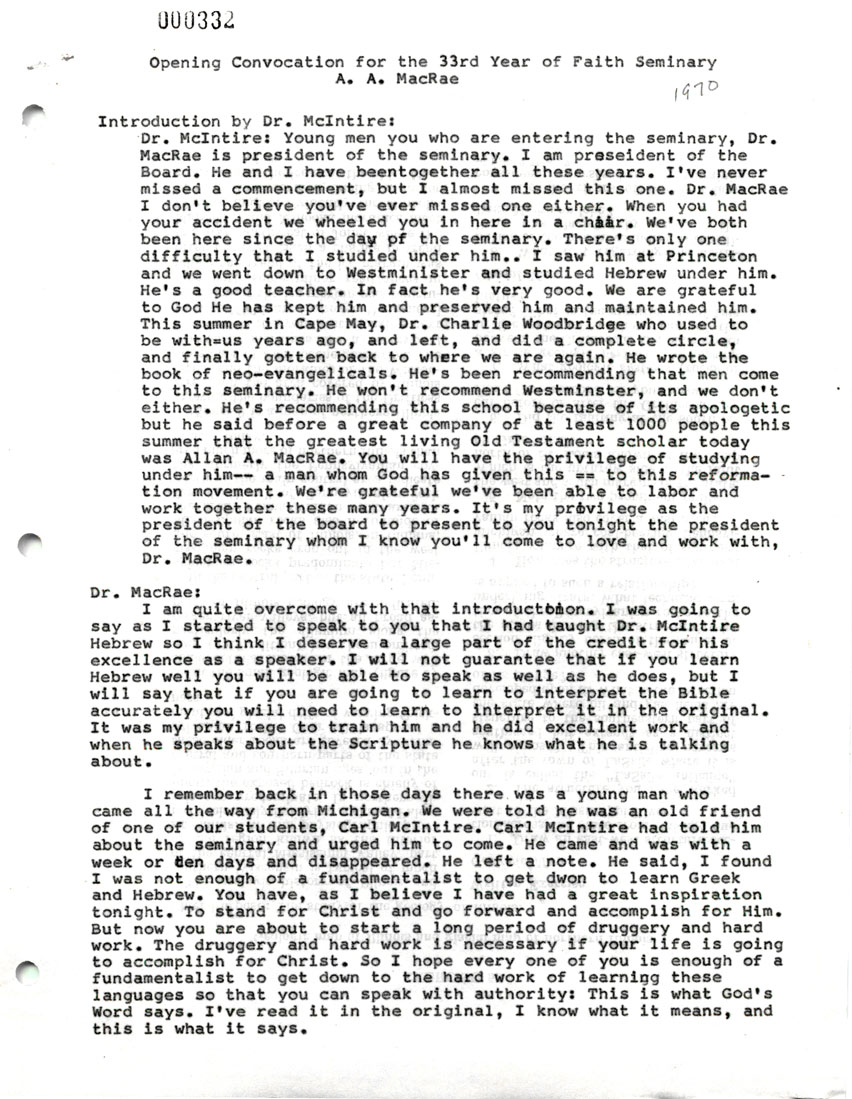 000332

Opening Convocation for the 33rd Year of Faith Seminary
A. A. MacRae

1970

Introduction by Dr. McIntire:
Dr. McIntire: Young men you who are entering the seminary, Dr. MacRae is president of the seminary. I am preseident of the Board. He and I have beentogether all these years. I've never missed a commencement, but I almost missed this one. Dr. MacRae I don't believe you've ever missed one either. When you had your accident we wheeled you in here in a chair. We've both been here since the day pf the seminary. There's only one difficulty that I studied under him.. I saw him at Princeton and we went down to Westminister and studied Hebrew under him. He's a good teacher. In fact he's very good. We are grateful to God He has kept him and preserved him and maintained him. This summer in Cape May, Dr. Charlie Woodbridge who used to be with=us years ago, and left, and did a complete circle, and finally gotten back to where we are again. He wrote the book of neo-evangelicals. He's been recommending that men come to this seminary. He won't recommend Westminster, and we don't either. He's recommending this school because of its apologetic but he said before a great company of at least 1000 people this summer that the greatest living Old Testament scholar today was Allan A. MacRae. You will have the privilege of studying under him-- a man whom God has given this == to this reformation movement. We're grateful we've been able to labor and work together these many years. It's my privilege as the president of the board to present to you tonight the president of the seminary whom I know you'll come to love and work with, Dr. MacRae.

Dr. MacRae:
I am quite overcome with that introduction. I was going to say as I started to speak to you that I had taught Dr. McIntire Hebrew so I think I deserve a large part of the credit for his excellence as a speaker. I will not guarantee that if you learn Hebrew well you will be able to speak as well as he does, but I will say that if you are going to learn to interpret the Bible accurately you will need to learn to interpret it in the original. It was my privilege to train him and he did excellent work and when he speaks about the Scripture he knows what he is talking about.

I remember back in those days there was a young man who came all the way from Michigan. We were told he was an old friend of one of our students, Carl McIntire. Carl McIntire had told him about the seminary and urged him to come. He came and was with a week or ten days and disappeared. He left a note. He said, I found I was not enough of a fundamentalist to get dwon to learn Greek and Hebrew. You have, as I believe I have had a great inspiration tonight. To stand for Christ and go forward and accomplish for Him. But now you are about to start a long period of druggery and hard work. The druggery and hard work is necessary if your life is going to accomplish for Christ. So I hope every one of you is enough of a fundamentalist to get down to the hard work of learning these languages so that you can speak with authority: This is what God's Word says. I've read it in the original, I know what it means, and this is what it says.